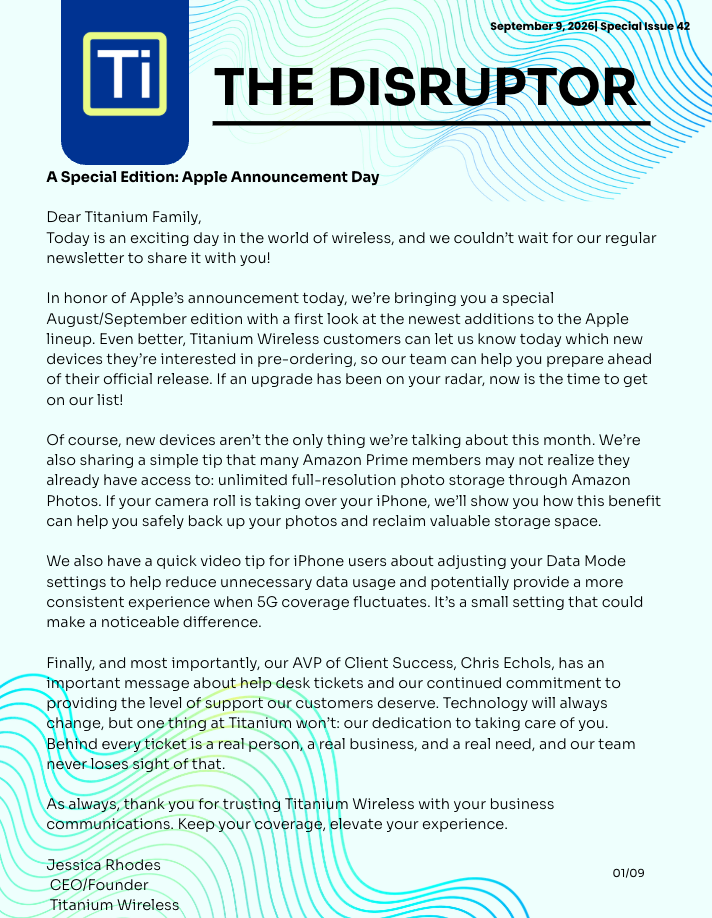 September 9, 2026| Special Issue 42

Ti

THE DISRUPTOR

A Special Edition: Apple Announcement Day

Dear Titanium Family,
Today is an exciting day in the world of wireless, and we couldn't wait for our regular newsletter to share it with you!

In honor of Apple's announcement today, we're bringing you a special August/September edition with a first look at the newest additions to the Apple lineup. Even better, Titanium Wireless customers can let us know today which new devices they're interested in pre-ordering, so our team can help you prepare ahead of their official release. If an upgrade has been on your radar, now is the time to get on our list!

Of course, new devices aren't the only thing we're talking about this month. We're also sharing a simple tip that many Amazon Prime members may not realize they already have access to: unlimited full-resolution photo storage through Amazon Photos. If your camera roll is taking over your iPhone, we'll show you how this benefit can help you safely back up your photos and reclaim valuable storage space.

We also have a quick video tip for iPhone users about adjusting your Data Mode settings to help reduce unnecessary data usage and potentially provide a more consistent experience when 5G coverage fluctuates. It's a small setting that could make a noticeable difference.

Finally, and most importantly, our AVP of Client Success, Chris Echols, has an important message about help desk tickets and our continued commitment to providing the level of support our customers deserve. Technology will always change, but one thing at Titanium won't: our dedication to taking care of you. Behind every ticket is a real person, a real business, and a real need, and our team never loses sight of that.

As always, thank you for trusting Titanium Wireless with your business communications. Keep your coverage, elevate your experience.

Jessica Rhodes
CEO/Founder
Titanium Wireless

01/09